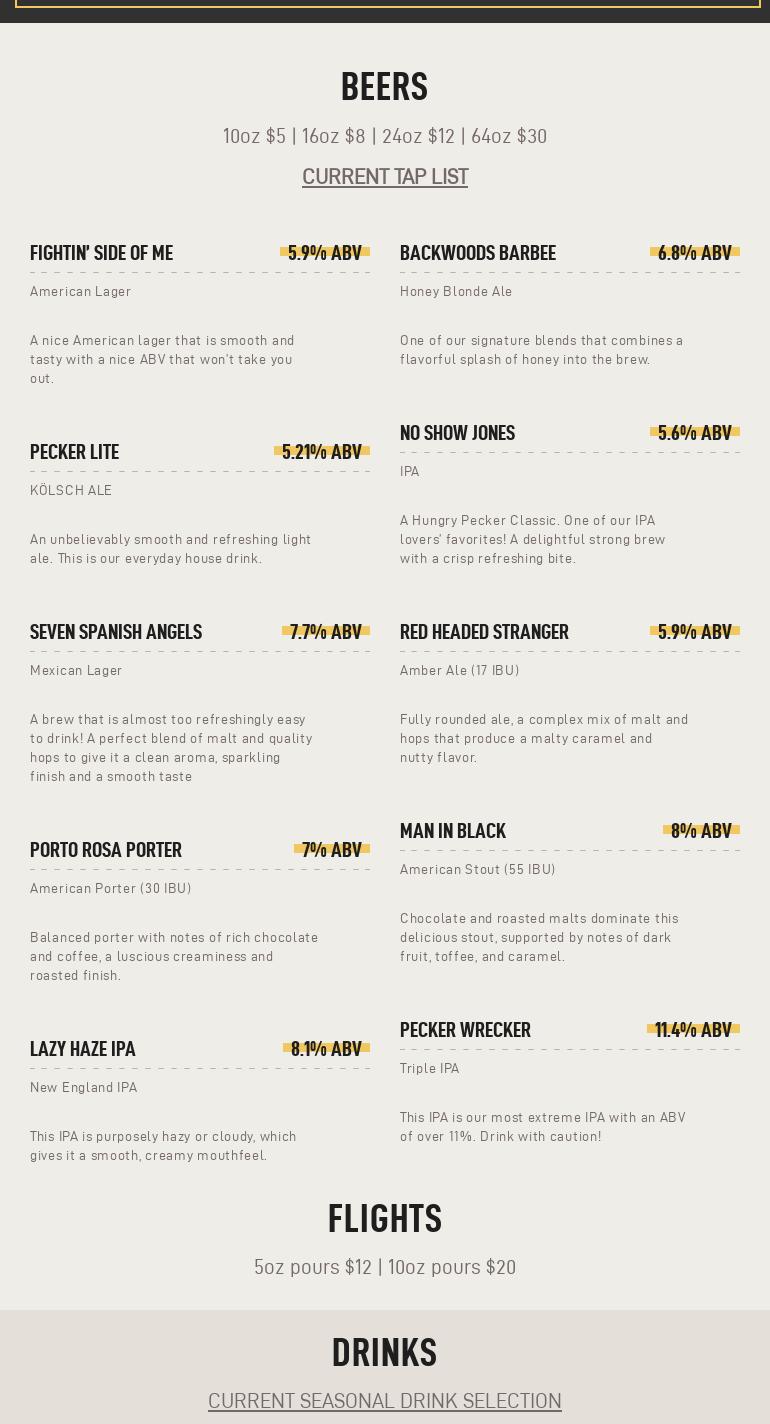 BEERS

10oz $5 | 16oz $8 | 24oz $12 | 64oz $30

CURRENT TAP LIST

FIGHTIN' SIDE OF ME 5.9% ABV

American Lager

A nice American lager that is smooth and tasty with a nice ABV that won't take you out.

PECKER LITE 5.21% ABV

KÖLSCH ALE

An unbelievably smooth and refreshing light ale. This is our everyday house drink.

SEVEN SPANISH ANGELS 7.7% ABV

Mexican Lager

A brew that is almost too refreshingly easy to drink! A perfect blend of malt and quality hops to give it a clean aroma, sparkling finish and a smooth taste

PORTO ROSA PORTER 7% ABV

American Porter (30 IBU)

Balanced porter with notes of rich chocolate and coffee, a luscious creaminess and roasted finish.

LAZY HAZE IPA 8.1% ABV

New England IPA

This IPA is purposely hazy or cloudy, which gives it a smooth, creamy mouthfeel.

BACKWOODS BARBEE 6.8% ABV

Honey Blonde Ale

One of our signature blends that combines a flavorful splash of honey into the brew.

NO SHOW JONES 5.6% ABV

IPA

A Hungry Pecker Classic. One of our IPA lovers' favorites! A delightful strong brew with a crisp refreshing bite.

RED HEADED STRANGER 5.9% ABV

Amber Ale (17 IBU)

Fully rounded ale, a complex mix of malt and hops that produce a malty caramel and nutty flavor.

MAN IN BLACK 8% ABV

American Stout (55 IBU)

Chocolate and roasted malts dominate this delicious stout, supported by notes of dark fruit, toffee, and caramel.

PECKER WRECKER 11.4% ABV

Triple IPA

This IPA is our most extreme IPA with an ABV of over 11%. Drink with caution!

FLIGHTS

5oz pours $12 | 10oz pours $20

DRINKS

CURRENT SEASONAL DRINK SELECTION